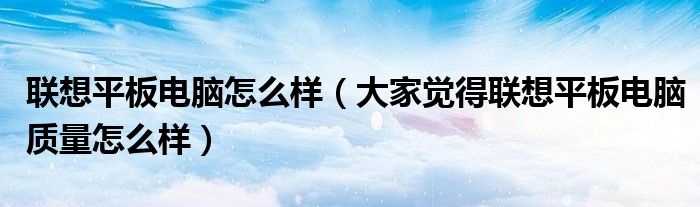 联想平板电脑怎么样（大家觉得联想平板电脑质量怎么样）